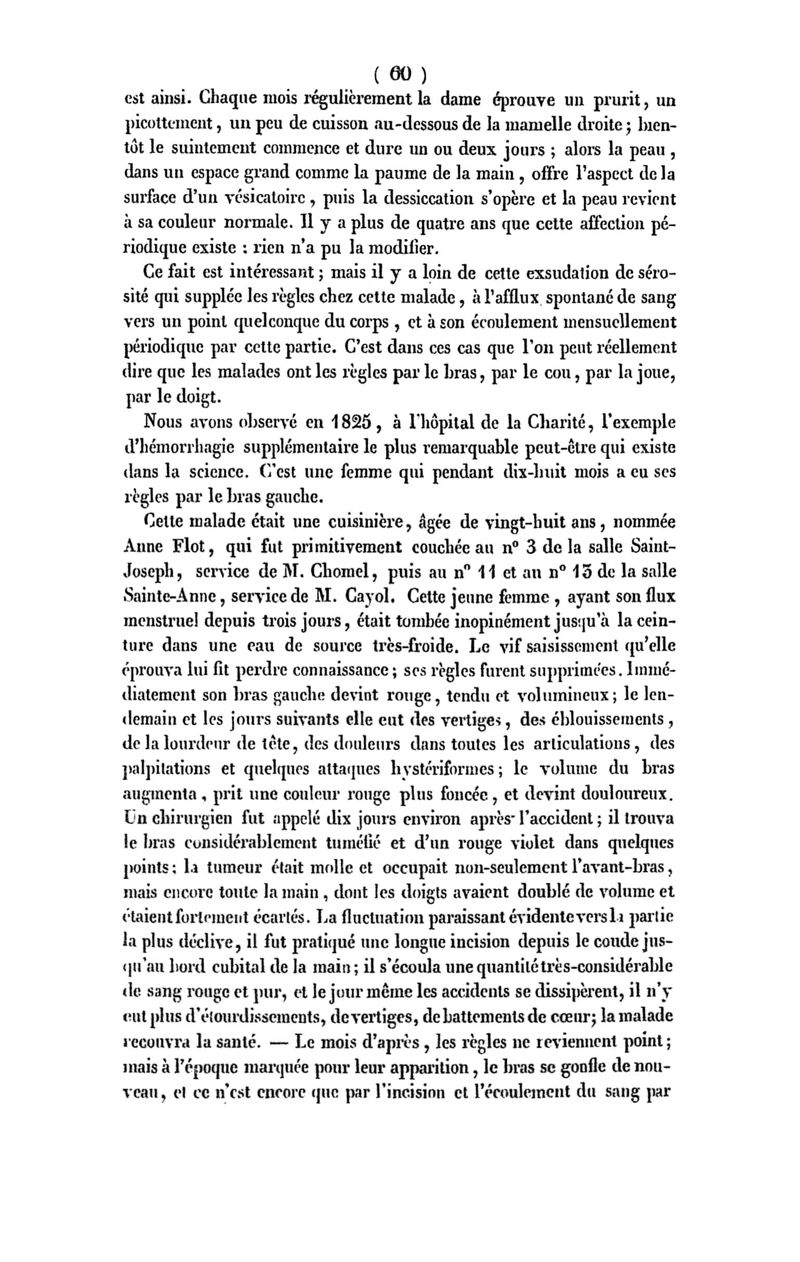 ( 60 )

est ainsi. Chaque mois régulièrement la dame éprouve un prurit, un picottement, un peu de cuisson au-dessous de la mamelle droite ; bientôt le suintement commence et dure un ou deux jours ; alors la peau, dans un espace grand comme la paume de la main, offre l'aspect de la surface d'un vésicatoire, puis la dessiccation s'opère et la peau revient à sa couleur normale. Il y a plus de quatre ans que cette affection périodique existe : rien n'a pu la modifier.

Ce fait est intéressant ; mais il y a loin de cette exsudation de sérosité qui supplée les règles chez cette malade, à l'afflux spontané de sang vers un point quelconque du corps, et à son écoulement mensuellement périodique par cette partie. C'est dans ces cas que l'on peut réellement dire que les malades ont les règles par le bras, par le cou, par la joue, par le doigt.

Nous avons observé en 1825, à l'hôpital de la Charité, l'exemple d'hémorrhagie supplémentaire le plus remarquable peut-être qui existe dans la science. C'est une femme qui pendant dix-huit mois a eu ses règles par le bras gauche.

Cette malade était une cuisinière, âgée de vingt-huit ans, nommée Anne Flot, qui fut primitivement couchée au n° 3 de la salle Saint-Joseph, service de M. Chomel, puis au n° 11 et au n° 15 de la salle Sainte-Anne, service de M. Cayol. Cette jeune femme, ayant son flux menstruel depuis trois jours, était tombée inopinément jusqu'à la ceinture dans une eau de source très-froide. Le vif saisissement qu'elle éprouva lui fit perdre connaissance ; ses règles furent supprimées. Immédiatement son bras gauche devint rouge, tendu et volumineux ; le lendemain et les jours suivants elle eut des vertiges, des éblouissements, de la lourdeur de tête, des douleurs dans toutes les articulations, des palpitations et quelques attaques hystériformes ; le volume du bras augmenta, prit une couleur rouge plus foncée, et devint douloureux. Un chirurgien fut appelé dix jours environ après l'accident ; il trouva le bras considérablement tuméfié et d'un rouge violet dans quelques points ; la tumeur était molle et occupait non-seulement l'avant-bras, mais encore toute la main, dont les doigts avaient doublé de volume et étaient fortement écartés. La fluctuation paraissant évidente vers la partie la plus déclive, il fut pratiqué une longue incision depuis le coude jusqu'au bord cubital de la main ; il s'écoula une quantité très-considérable de sang rouge et pur, et le jour même les accidents se dissipèrent, il n'y eut plus d'étourdissements, de vertiges, de battements de cœur ; la malade recouvra la santé. — Le mois d'après, les règles ne reviennent point ; mais à l'époque marquée pour leur apparition, le bras se gonfle de nouveau, et ce n'est encore que par l'incision et l'écoulement du sang par